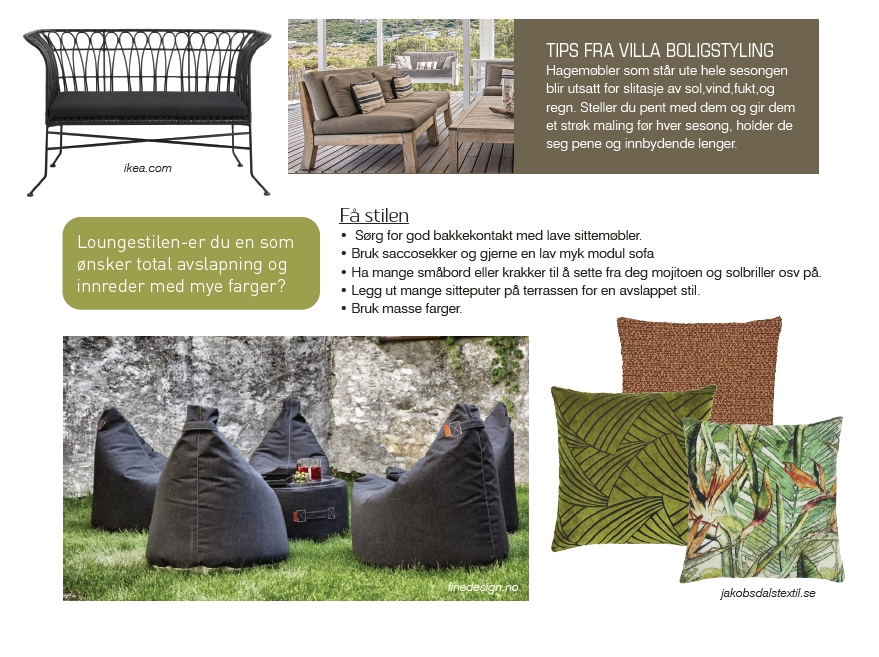 ikea.com

TIPS FRA VILLA BOLIGSTYLING
Hagemøbler som står ute hele sesongen blir utsatt for slitasje av sol,vind,fukt,og regn. Steller du pent med dem og gir dem et strøk maling før hver sesong, holder de seg pene og innbydende lenger.

Loungestilen-er du en som ønsker total avslapning og innreder med mye farger?

Få stilen
• Sørg for god bakkekontakt med lave sittemøbler.
• Bruk saccosekker og gjerne en lav myk modul sofa
• Ha mange småbord eller krakker til å sette fra deg mojitoen og solbriller osv på.
• Legg ut mange sitteputer på terrassen for en avslappet stil.
• Bruk masse farger.

finedesign.no

jakobsdalstextil.se